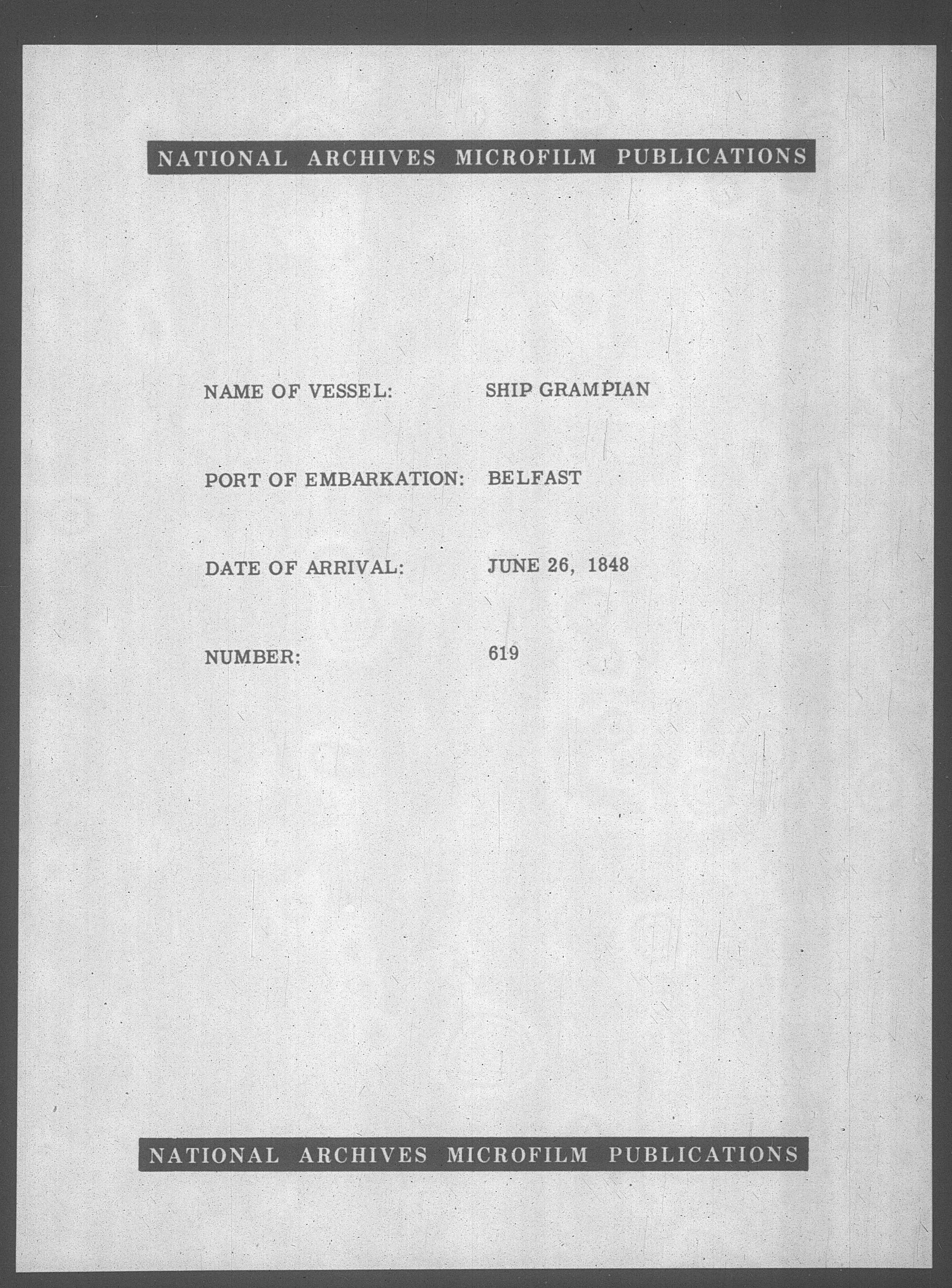 NATIONAL ARCHIVES MICROFILM PUBLICATIONS

NAME OF VESSEL: SHIP GRAMPIAN

PORT OF EMBARKATION: BELFAST

DATE OF ARRIVAL: JUNE 26, 1848

NUMBER: 619

NATIONAL ARCHIVES MICROFILM PUBLICATIONS